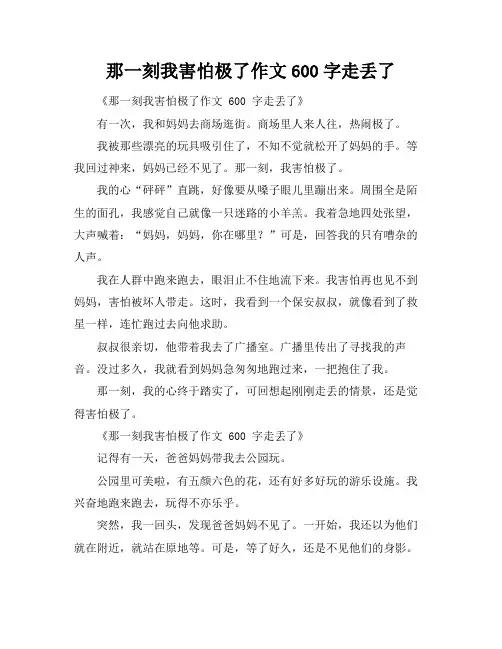 那一刻我害怕极了作文 600 字走丢了

《那一刻我害怕极了作文 600 字走丢了》

有一次，我和妈妈去商场逛街。商场里人来人往，热闹极了。

我被那些漂亮的玩具吸引住了，不知不觉就松开了妈妈的手。等我回过神来，妈妈已经不见了。那一刻，我害怕极了。

我的心“砰砰”直跳，好像要从嗓子眼儿里蹦出来。周围全是陌生的面孔，我感觉自己就像一只迷路的小羊羔。我着急地四处张望，大声喊着：“妈妈，妈妈，你在哪里？”可是，回答我的只有嘈杂的人声。

我在人群中跑来跑去，眼泪止不住地流下来。我害怕再也见不到妈妈，害怕被坏人带走。这时，我看到一个保安叔叔，就像看到了救星一样，连忙跑过去向他求助。

叔叔很亲切，他带着我去了广播室。广播里传出了寻找我的声音。没过多久，我就看到妈妈急匆匆地跑过来，一把抱住了我。

那一刻，我的心终于踏实了，可回想起刚刚走丢的情景，还是觉得害怕极了。

《那一刻我害怕极了作文 600 字走丢了》

记得有一天，爸爸妈妈带我去公园玩。

公园里可美啦，有五颜六色的花，还有好多好玩的游乐设施。我兴奋地跑来跑去，玩得不亦乐乎。

突然，我一回头，发现爸爸妈妈不见了。一开始，我还以为他们就在附近，就站在原地等。可是，等了好久，还是不见他们的身影。